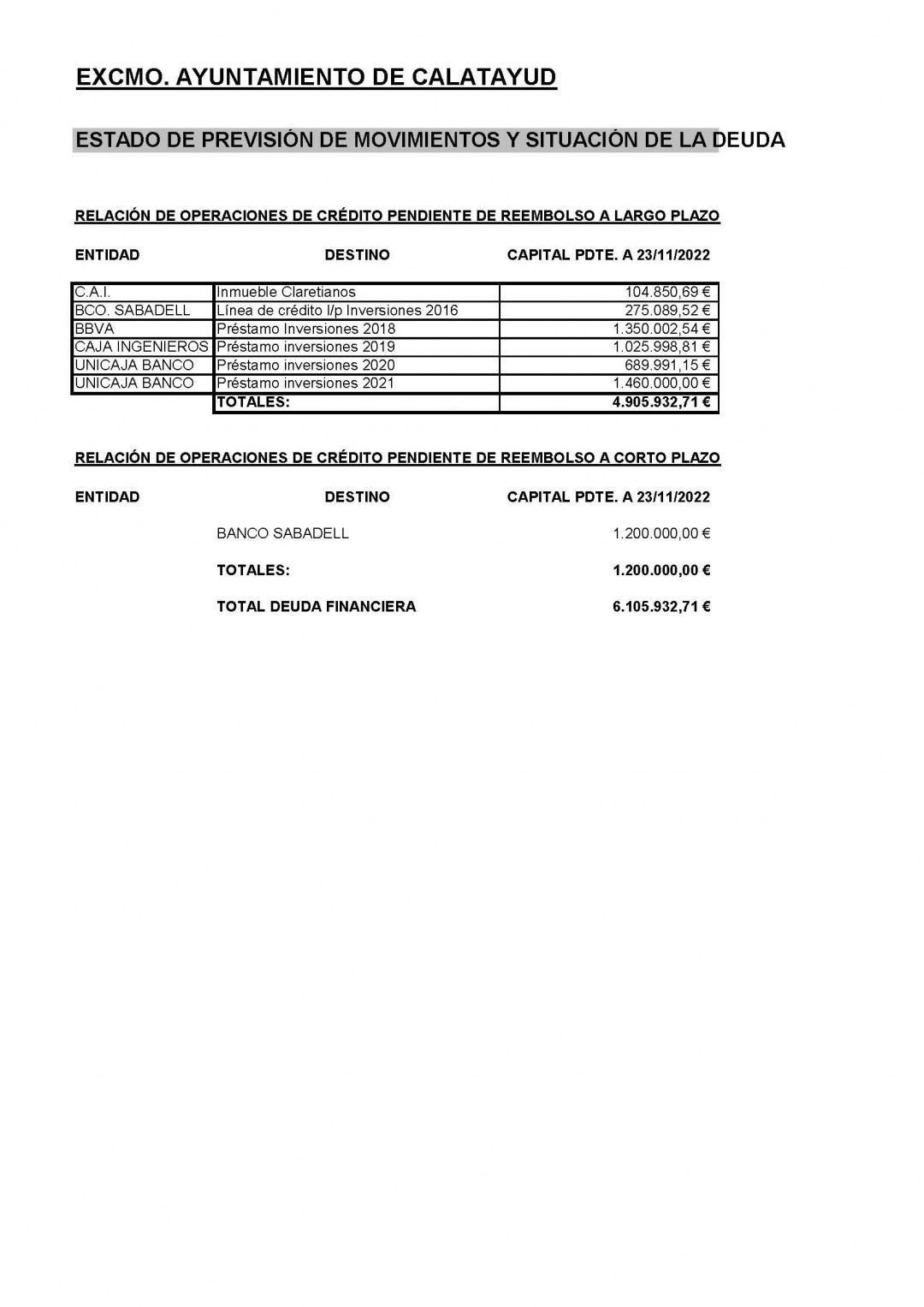 EXCMO. AYUNTAMIENTO DE CALATAYUD

ESTADO DE PREVISIÓN DE MOVIMIENTOS Y SITUACIÓN DE LA DEUDA

RELACIÓN DE OPERACIONES DE CRÉDITO PENDIENTE DE REEMBOLSO A LARGO PLAZO

| ENTIDAD | DESTINO | CAPITAL PDTE. A 23/11/2022 |
|---|---|---|
| C.A.I. | Inmueble Claretianos | 104.850,69 € |
| BCO. SABADELL | Línea de crédito l/p Inversiones 2016 | 275.089,52 € |
| BBVA | Préstamo Inversiones 2018 | 1.350.002,54 € |
| CAJA INGENIEROS | Préstamo inversiones 2019 | 1.025.998,81 € |
| UNICAJA BANCO | Préstamo inversiones 2020 | 689.991,15 € |
| UNICAJA BANCO | Préstamo inversiones 2021 | 1.460.000,00 € |
| | TOTALES: | 4.905.932,71 € |

RELACIÓN DE OPERACIONES DE CRÉDITO PENDIENTE DE REEMBOLSO A CORTO PLAZO

| ENTIDAD | DESTINO | CAPITAL PDTE. A 23/11/2022 |
|---|---|---|
| | BANCO SABADELL | 1.200.000,00 € |
| | TOTALES: | 1.200.000,00 € |
| | TOTAL DEUDA FINANCIERA | 6.105.932,71 € |